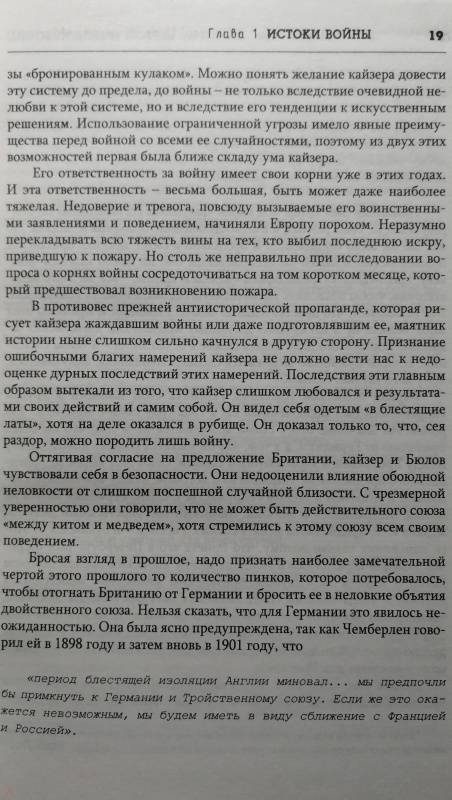 Глава 1 ИСТОКИ ВОЙНЫ 19

зы «бронированным кулаком». Можно понять желание кайзера довести эту систему до предела, до войны – не только вследствие очевидной нелюбви к этой системе, но и вследствие его тенденции к искусственным решениям. Использование ограниченной угрозы имело явные преимущества перед войной со всеми ее случайностями, поэтому из двух этих возможностей первая была ближе складу ума кайзера.

Его ответственность за войну имеет свои корни уже в этих годах. И эта ответственность – весьма большая, быть может даже наиболее тяжелая. Недоверие и тревога, повсюду вызываемые его воинственными заявлениями и поведением, начиняли Европу порохом. Неразумно перекладывать всю тяжесть вины на тех, кто выбил последнюю искру, приведшую к пожару. Но столь же неправильно при исследовании вопроса о корнях войны сосредоточиваться на том коротком месяце, который предшествовал возникновению пожара.

В противовес прежней антиисторической пропаганде, которая рисует кайзера жаждавшим войны или даже подготовлявшим ее, маятник истории ныне слишком сильно качнулся в другую сторону. Признание ошибочными благих намерений кайзера не должно вести нас к недооценке дурных последствий этих намерений. Последствия эти главным образом вытекали из того, что кайзер слишком любовался и результатами своих действий и самим собой. Он видел себя одетым «в блестящие латы», хотя на деле оказался в рубище. Он доказал только то, что, сея раздор, можно породить лишь войну.

Оттягивая согласие на предложение Британии, кайзер и Бюлов чувствовали себя в безопасности. Они недооценили влияние обоюдной неловкости от слишком поспешной случайной близости. С чрезмерной уверенностью они говорили, что не может быть действительного союза «между китом и медведем», хотя стремились к этому союзу всем своим поведением.

Бросая взгляд в прошлое, надо признать наиболее замечательной чертой этого прошлого то количество пинков, которое потребовалось, чтобы отогнать Британию от Германии и бросить ее в неловкие объятия двойственного союза. Нельзя сказать, что для Германии это явилось неожиданностью. Она была ясно предупреждена, так как Чемберлен говорил ей в 1898 году и затем вновь в 1901 году, что

«период блестящей изоляции Англии миновал... мы предпочли бы примкнуть к Германии и Тройственному союзу. Если же это окажется невозможным, мы будем иметь в виду сближение с Францией и Россией».